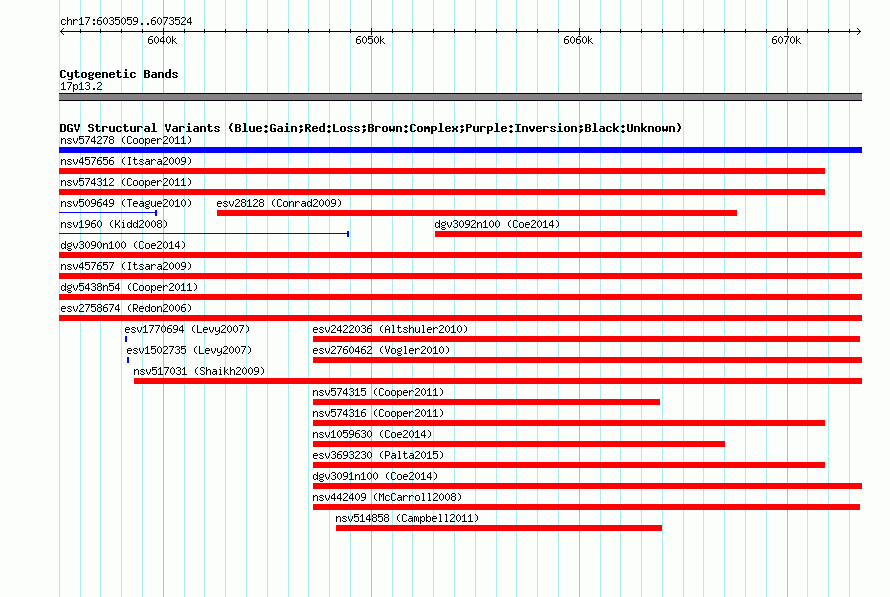 chr17:6035059..6073524

6040k 6050k 6060k 6070k

Cytogenetic Bands
17p13.2

DGV Structural Variants (Blue:Gain;Red:Loss;Brown:Complex;Purple:Inversion;Black:Unknown)

nsv574278 (Cooper2011)

nsv457656 (Itsara2009)

nsv574312 (Cooper2011)

nsv509649 (Teague2010)

esv28128 (Conrad2009)

nsv1960 (Kidd2008)

dgv3092n100 (Coe2014)

dgv3090n100 (Coe2014)

nsv457657 (Itsara2009)

dgv5438n54 (Cooper2011)

esv2758674 (Redon2006)

esv1770694 (Levy2007)

esv2422036 (Altshuler2010)

esv1502735 (Levy2007)

esv2760462 (Vogler2010)

nsv517031 (Shaikh2009)

nsv574315 (Cooper2011)

nsv574316 (Cooper2011)

nsv1059630 (Coe2014)

esv3693230 (Palta2015)

dgv3091n100 (Coe2014)

nsv442409 (McCarroll2008)

nsv514858 (Campbell2011)